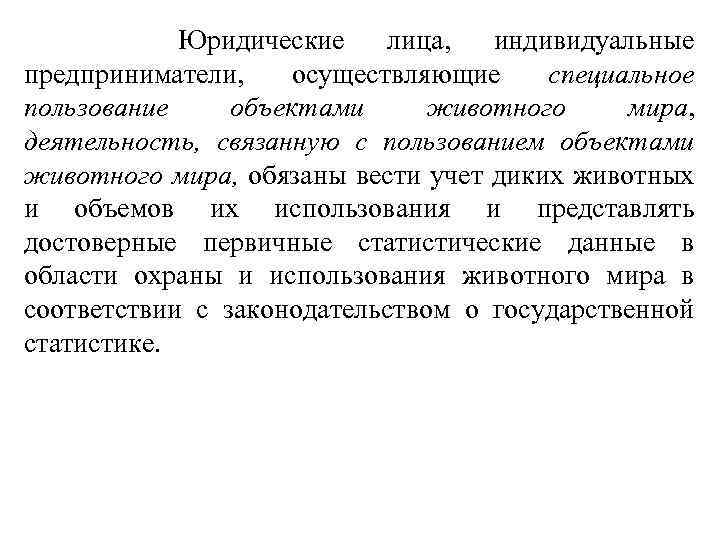 Юридические лица, индивидуальные предприниматели, осуществляющие специальное пользование объектами животного мира, деятельность, связанную с пользованием объектами животного мира, обязаны вести учет диких животных и объемов их использования и представлять достоверные первичные статистические данные в области охраны и использования животного мира в соответствии с законодательством о государственной статистике.